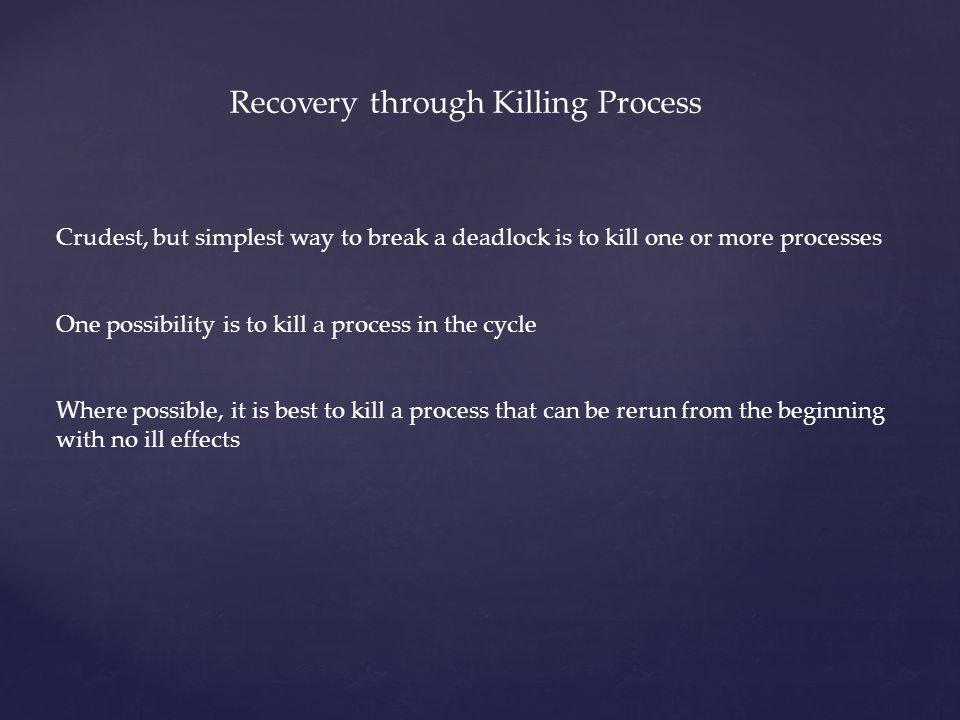 Recovery through Killing Process

Crudest, but simplest way to break a deadlock is to kill one or more processes

One possibility is to kill a process in the cycle

Where possible, it is best to kill a process that can be rerun from the beginning with no ill effects